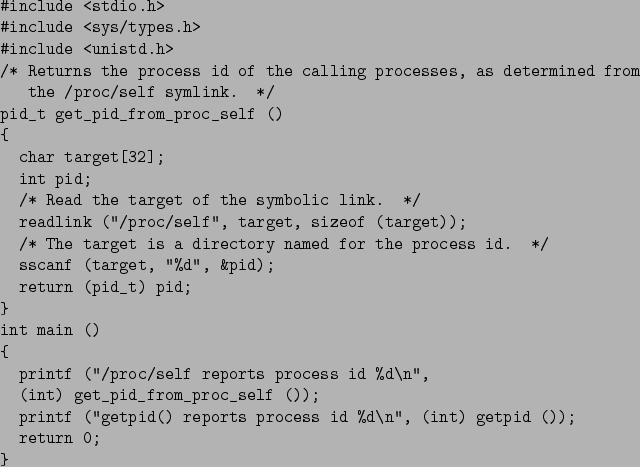 #include <stdio.h>
#include <sys/types.h>
#include <unistd.h>
/* Returns the process id of the calling processes, as determined from
   the /proc/self symlink.  */
pid_t get_pid_from_proc_self ()
{
  char target[32];
  int pid;
  /* Read the target of the symbolic link.  */
  readlink ("/proc/self", target, sizeof (target));
  /* The target is a directory named for the process id.  */
  sscanf (target, "%d", &pid);
  return (pid_t) pid;
}
int main ()
{
  printf ("/proc/self reports process id %d\n",
  (int) get_pid_from_proc_self ());
  printf ("getpid() reports process id %d\n", (int) getpid ());
  return 0;
}